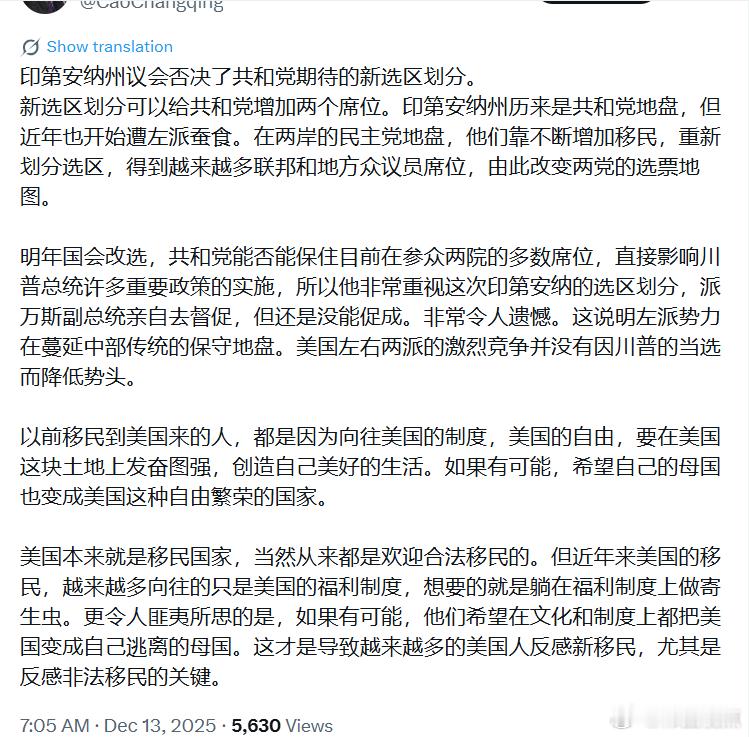 @CaoChangqing

Show translation

印第安纳州议会否决了共和党期待的新选区划分。
新选区划分可以给共和党增加两个席位。印第安纳州历来是共和党地盘，但近年也开始遭左派蚕食。在两岸的民主党地盘，他们靠不断增加移民，重新划分选区，得到越来越多联邦和地方众议员席位，由此改变两党的选票地图。

明年国会改选，共和党能否能保住目前在参众两院的多数席位，直接影响川普总统许多重要政策的实施，所以他非常重视这次印第安纳的选区划分，派万斯副总统亲自去督促，但还是没能促成。非常令人遗憾。这说明左派势力在蔓延中部传统的保守地盘。美国左右两派的激烈竞争并没有因川普的当选而降低势头。

以前移民到美国来的人，都是因为向往美国的制度，美国的自由，要在美国这块土地上发奋图强，创造自己美好的生活。如果有可能，希望自己的母国也变成美国这种自由繁荣的国家。

美国本来就是移民国家，当然从来都是欢迎合法移民的。但近年来美国的移民，越来越多向往的只是美国的福利制度，想要的就是躺在福利制度上做寄生虫。更令人匪夷所思的是，如果有可能，他们希望在文化和制度上都把美国变成自己逃离的母国。这才是导致越来越多的美国人反感新移民，尤其是反感非法移民的关键。

7:05 AM · Dec 13, 2025 · 5,630 Views